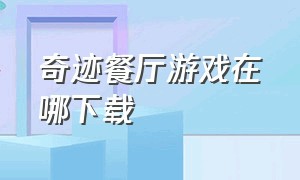 奇迹餐厅游戏在哪下载